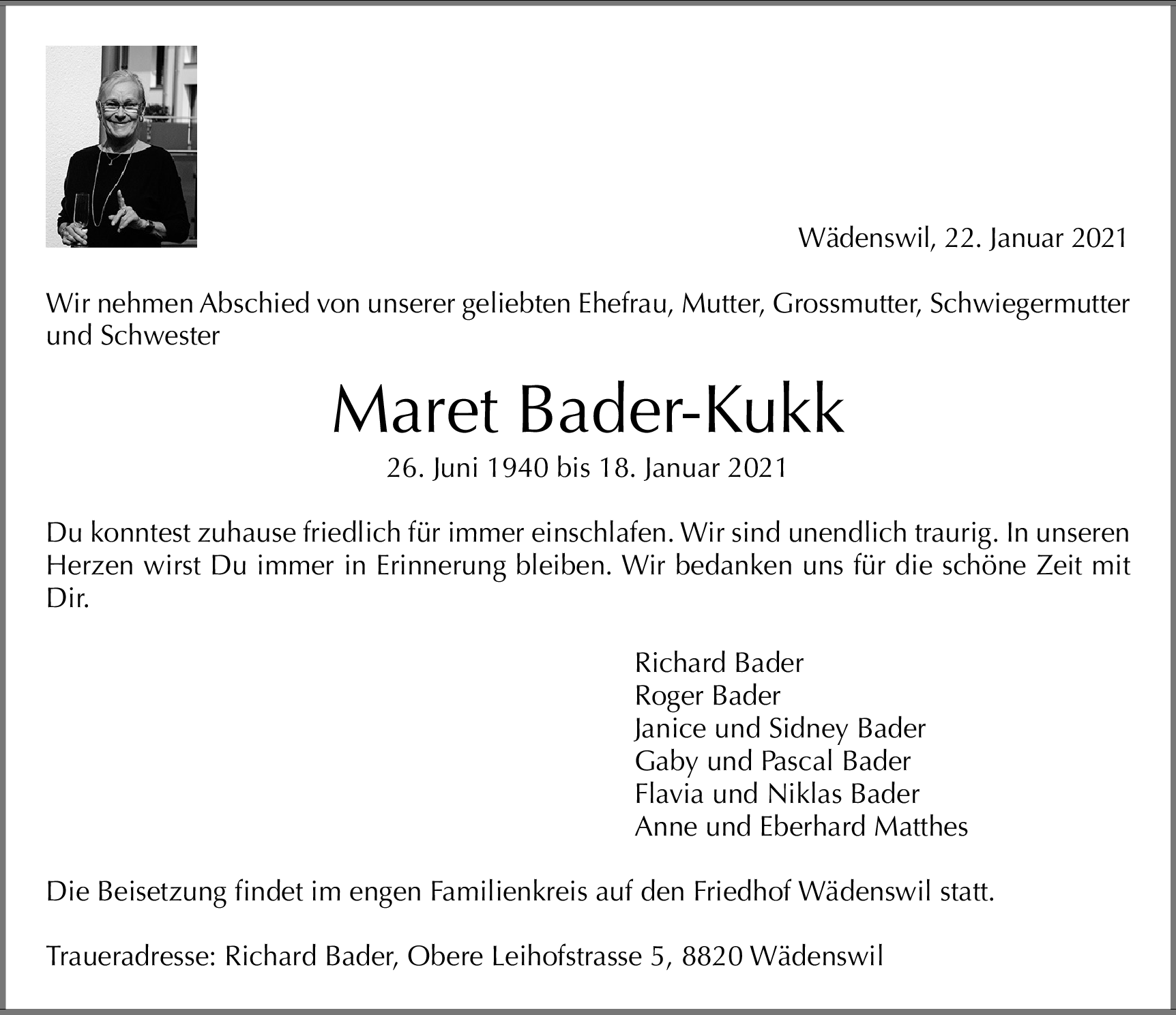 Wädenswil, 22. Januar 2021

Wir nehmen Abschied von unserer geliebten Ehefrau, Mutter, Grossmutter, Schwiegermutter und Schwester

Maret Bader-Kukk

26. Juni 1940 bis 18. Januar 2021

Du konntest zuhause friedlich für immer einschlafen. Wir sind unendlich traurig. In unseren Herzen wirst Du immer in Erinnerung bleiben. Wir bedanken uns für die schöne Zeit mit Dir.

Richard Bader
Roger Bader
Janice und Sidney Bader
Gaby und Pascal Bader
Flavia und Niklas Bader
Anne und Eberhard Matthes

Die Beisetzung findet im engen Familienkreis auf den Friedhof Wädenswil statt.

Traueradresse: Richard Bader, Obere Leihofstrasse 5, 8820 Wädenswil